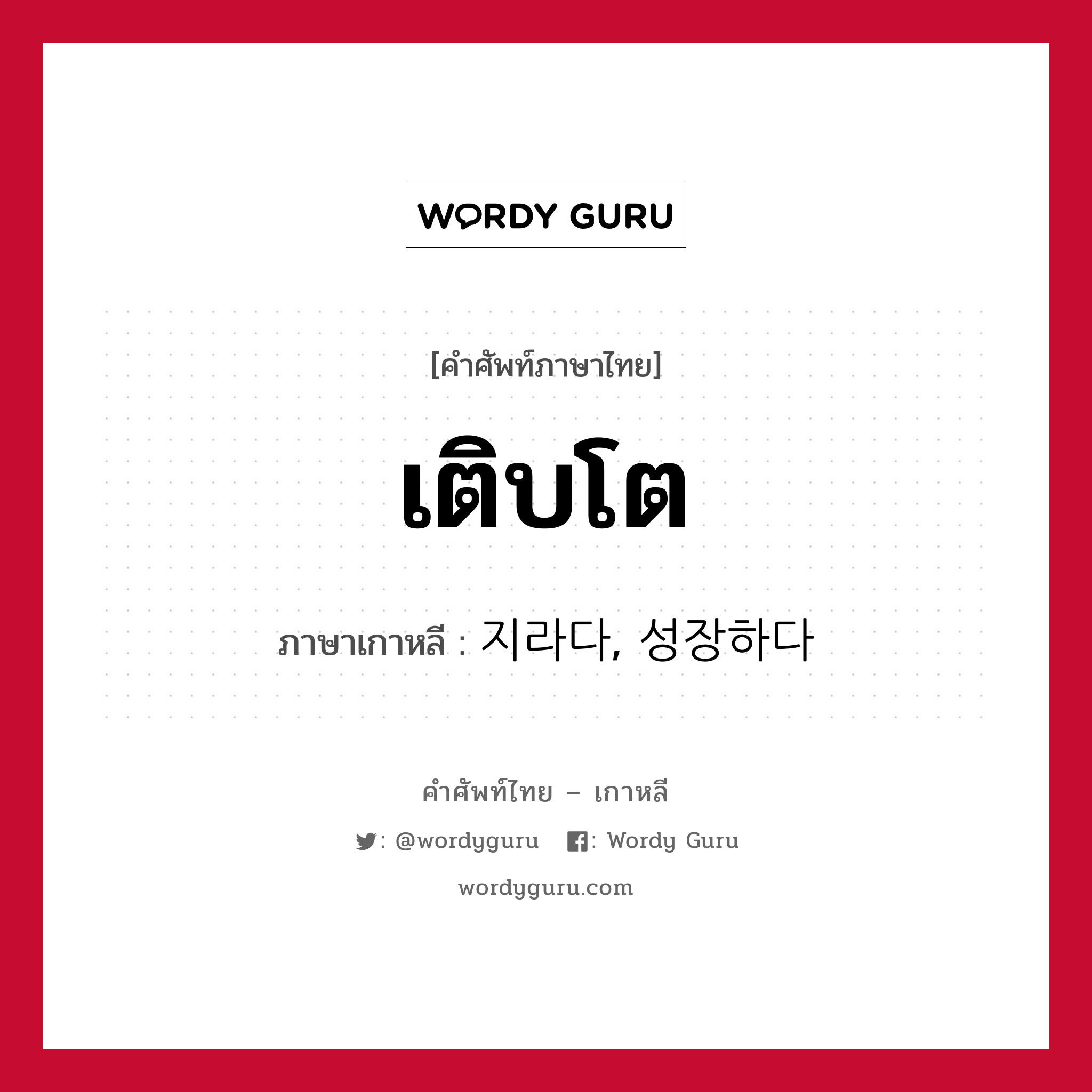 WORDY GURU

[คำศัพท์ภาษาไทย]

เติบโต

ภาษาเกาหลี : 지라다, 성장하다

คำศัพท์ไทย – เกาหลี

: @wordyguru : Wordy Guru

wordyguru.com